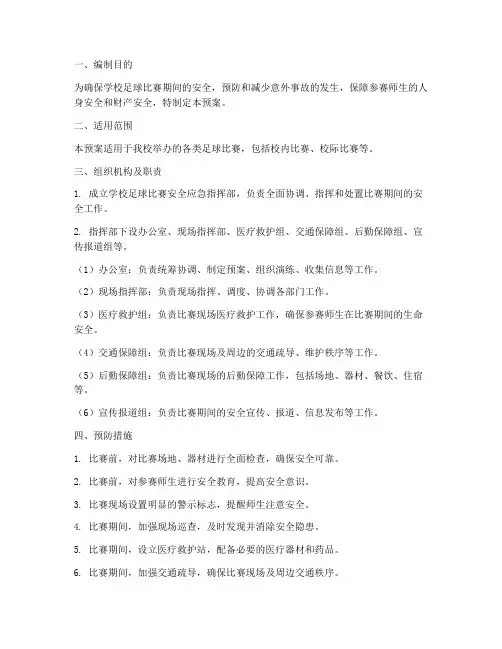 一、编制目的

为确保学校足球比赛期间的安全，预防和减少意外事故的发生，保障参赛师生的人身安全和财产安全，特制定本预案。

二、适用范围

本预案适用于我校举办的各类足球比赛，包括校内比赛、校际比赛等。

三、组织机构及职责

1. 成立学校足球比赛安全应急指挥部，负责全面协调、指挥和处置比赛期间的安全工作。

2. 指挥部下设办公室、现场指挥部、医疗救护组、交通保障组、后勤保障组、宣传报道组等。

（1）办公室：负责统筹协调、制定预案、组织演练、收集信息等工作。

（2）现场指挥部：负责现场指挥、调度、协调各部门工作。

（3）医疗救护组：负责比赛现场医疗救护工作，确保参赛师生在比赛期间的生命安全。

（4）交通保障组：负责比赛现场及周边的交通疏导、维护秩序等工作。

（5）后勤保障组：负责比赛现场的后勤保障工作，包括场地、器材、餐饮、住宿等。

（6）宣传报道组：负责比赛期间的安全宣传、报道、信息发布等工作。

四、预防措施

1. 比赛前，对比赛场地、器材进行全面检查，确保安全可靠。

2. 比赛前，对参赛师生进行安全教育，提高安全意识。

3. 比赛现场设置明显的警示标志，提醒师生注意安全。

4. 比赛期间，加强现场巡查，及时发现并消除安全隐患。

5. 比赛期间，设立医疗救护站，配备必要的医疗器材和药品。

6. 比赛期间，加强交通疏导，确保比赛现场及周边交通秩序。